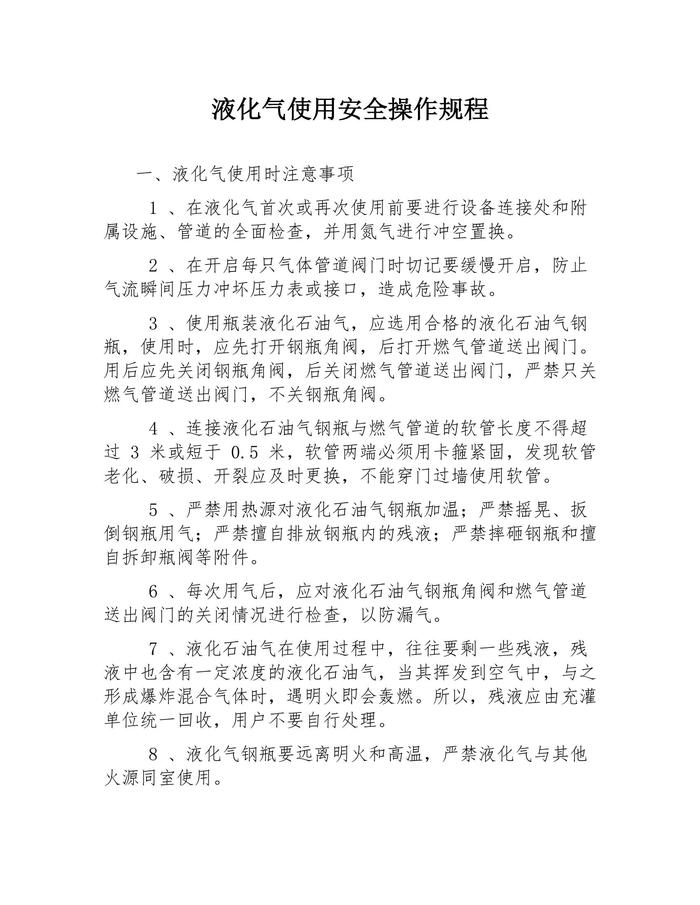 液化气使用安全操作规程

一、液化气使用时注意事项

1 、在液化气首次或再次使用前要进行设备连接处和附属设施、管道的全面检查，并用氮气进行冲空置换。

2 、在开启每只气体管道阀门时切记要缓慢开启，防止气流瞬间压力冲坏压力表或接口，造成危险事故。

3 、使用瓶装液化石油气，应选用合格的液化石油气钢瓶，使用时，应先打开钢瓶角阀，后打开燃气管道送出阀门。用后应先关闭钢瓶角阀，后关闭燃气管道送出阀门，严禁只关燃气管道送出阀门，不关钢瓶角阀。

4 、连接液化石油气钢瓶与燃气管道的软管长度不得超过 3 米或短于 0.5 米，软管两端必须用卡箍紧固，发现软管老化、破损、开裂应及时更换，不能穿门过墙使用软管。

5 、严禁用热源对液化石油气钢瓶加温；严禁摇晃、扳倒钢瓶用气；严禁擅自排放钢瓶内的残液；严禁摔砸钢瓶和擅自拆卸瓶阀等附件。

6 、每次用气后，应对液化石油气钢瓶角阀和燃气管道送出阀门的关闭情况进行检查，以防漏气。

7 、液化石油气在使用过程中，往往要剩一些残液，残液中也含有一定浓度的液化石油气，当其挥发到空气中，与之形成爆炸混合气体时，遇明火即会轰燃。所以，残液应由充灌单位统一回收，用户不要自行处理。

8 、液化气钢瓶要远离明火和高温，严禁液化气与其他火源同室使用。